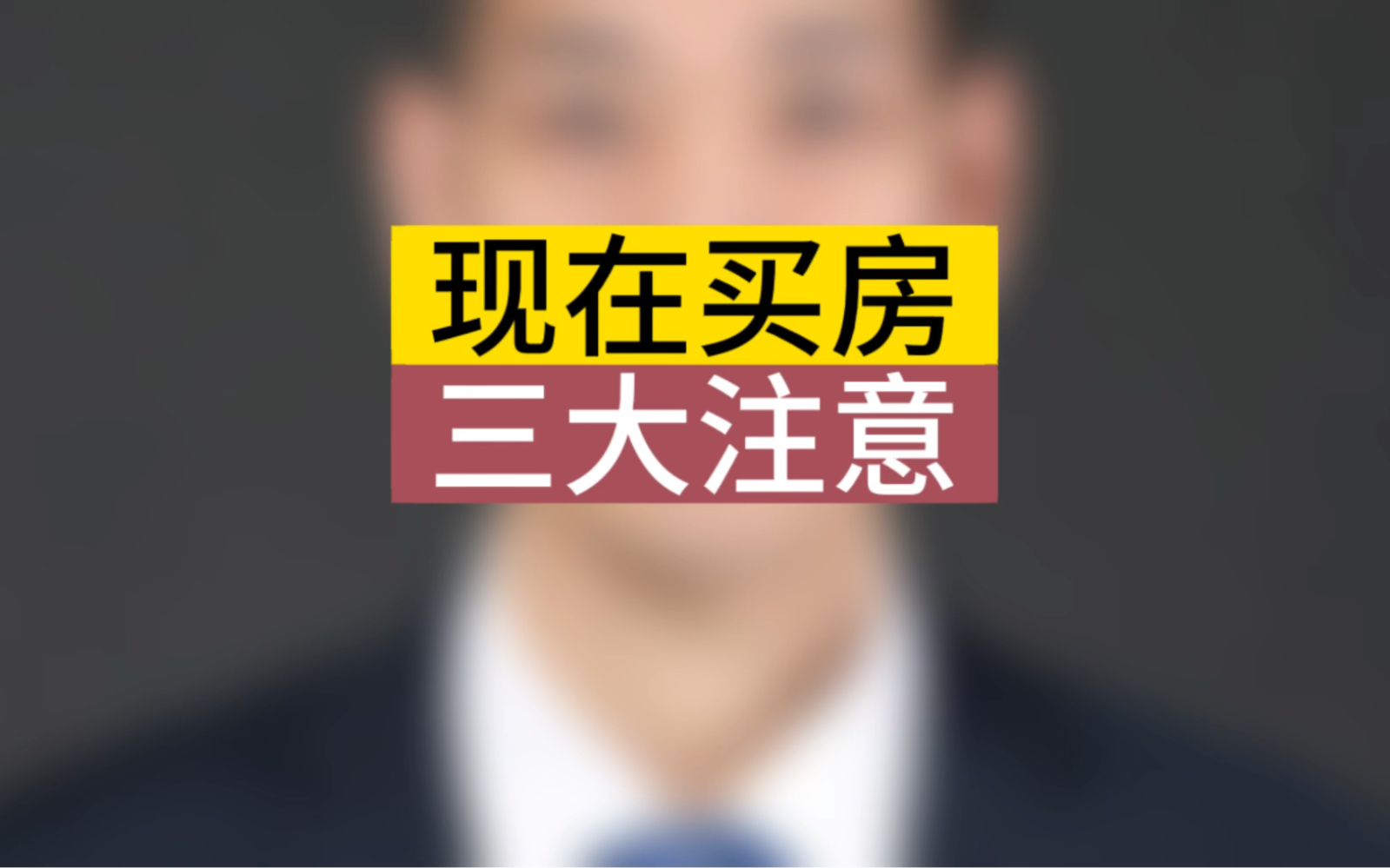 现在买房
三大注意